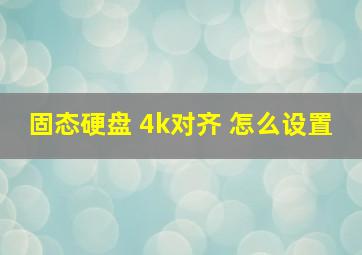 固态硬盘 4k对齐 怎么设置